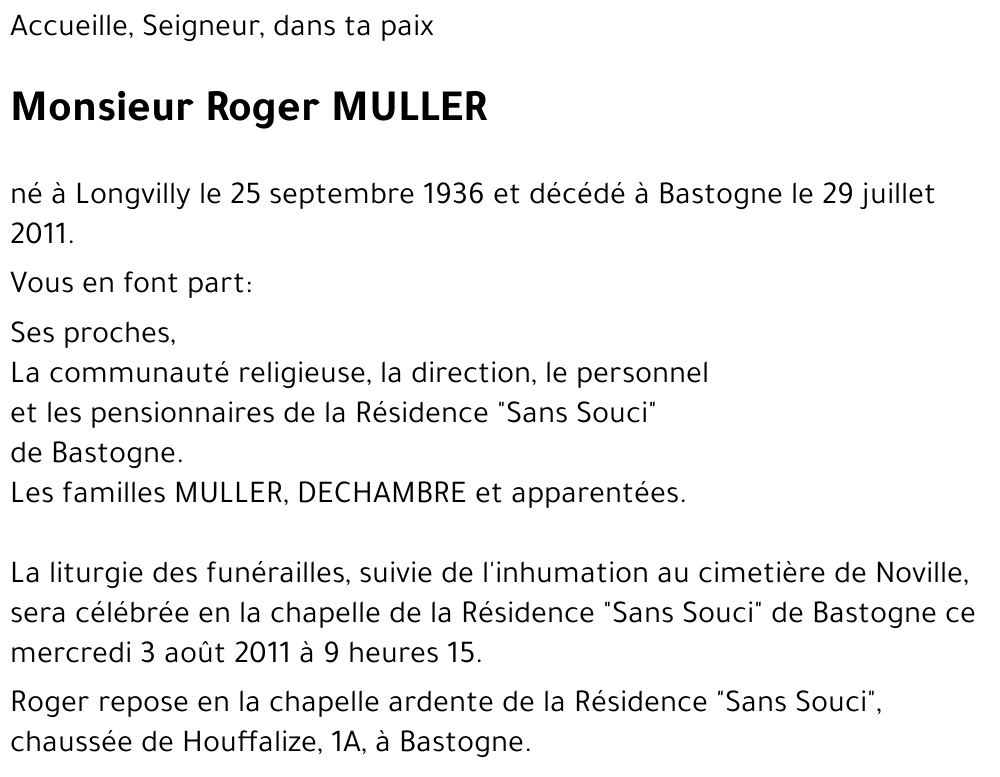 Accueille, Seigneur, dans ta paix

Monsieur Roger MULLER

né à Longvilly le 25 septembre 1936 et décédé à Bastogne le 29 juillet 2011.

Vous en font part:

Ses proches,
La communauté religieuse, la direction, le personnel
et les pensionnaires de la Résidence "Sans Souci"
de Bastogne.
Les familles MULLER, DECHAMBRE et apparentées.

La liturgie des funérailles, suivie de l'inhumation au cimetière de Noville, sera célébrée en la chapelle de la Résidence "Sans Souci" de Bastogne ce mercredi 3 août 2011 à 9 heures 15.

Roger repose en la chapelle ardente de la Résidence "Sans Souci", chaussée de Houffalize, 1A, à Bastogne.